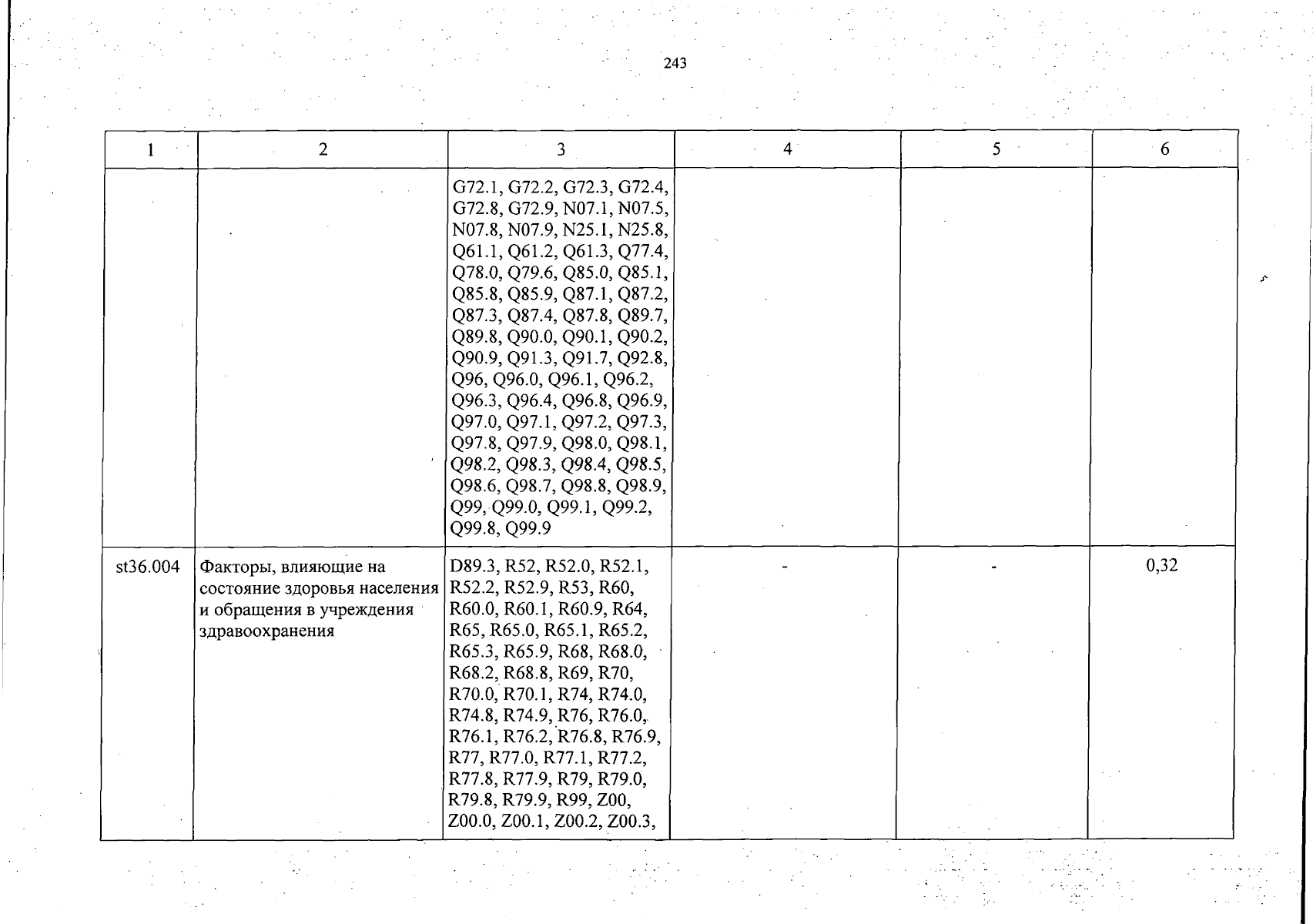 243

| 1 | 2 | 3 | 4 | 5 | 6 |
|---|---|---|---|---|---|
| | | G72.1, G72.2, G72.3, G72.4, G72.8, G72.9, N07.1, N07.5, N07.8, N07.9, N25.1, N25.8, Q61.1, Q61.2, Q61.3, Q77.4, Q78.0, Q79.6, Q85.0, Q85.1, Q85.8, Q85.9, Q87.1, Q87.2, Q87.3, Q87.4, Q87.8, Q89.7, Q89.8, Q90.0, Q90.1, Q90.2, Q90.9, Q91.3, Q91.7, Q92.8, Q96, Q96.0, Q96.1, Q96.2, Q96.3, Q96.4, Q96.8, Q96.9, Q97.0, Q97.1, Q97.2, Q97.3, Q97.8, Q97.9, Q98.0, Q98.1, Q98.2, Q98.3, Q98.4, Q98.5, Q98.6, Q98.7, Q98.8, Q98.9, Q99, Q99.0, Q99.1, Q99.2, Q99.8, Q99.9 | | | |
| st36.004 | Факторы, влияющие на состояние здоровья населения и обращения в учреждения здравоохранения | D89.3, R52, R52.0, R52.1, R52.2, R52.9, R53, R60, R60.0, R60.1, R60.9, R64, R65, R65.0, R65.1, R65.2, R65.3, R65.9, R68, R68.0, R68.2, R68.8, R69, R70, R70.0, R70.1, R74, R74.0, R74.8, R74.9, R76, R76.0, R76.1, R76.2, R76.8, R76.9, R77, R77.0, R77.1, R77.2, R77.8, R77.9, R79, R79.0, R79.8, R79.9, R99, Z00, Z00.0, Z00.1, Z00.2, Z00.3, | - | - | 0,32 |